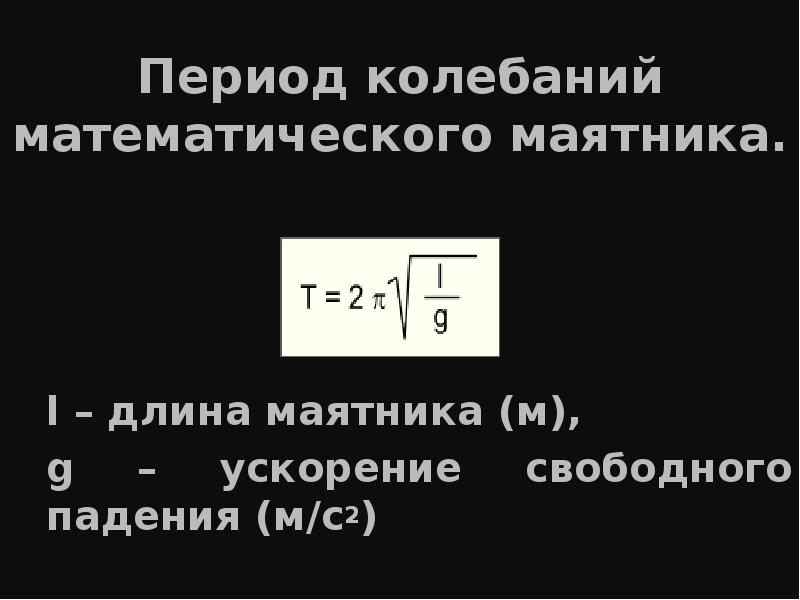 Период колебаний математического маятника.

$T = 2\pi\sqrt{\frac{l}{g}}$

l – длина маятника (м),

g – ускорение свободного падения (м/с$^2$)